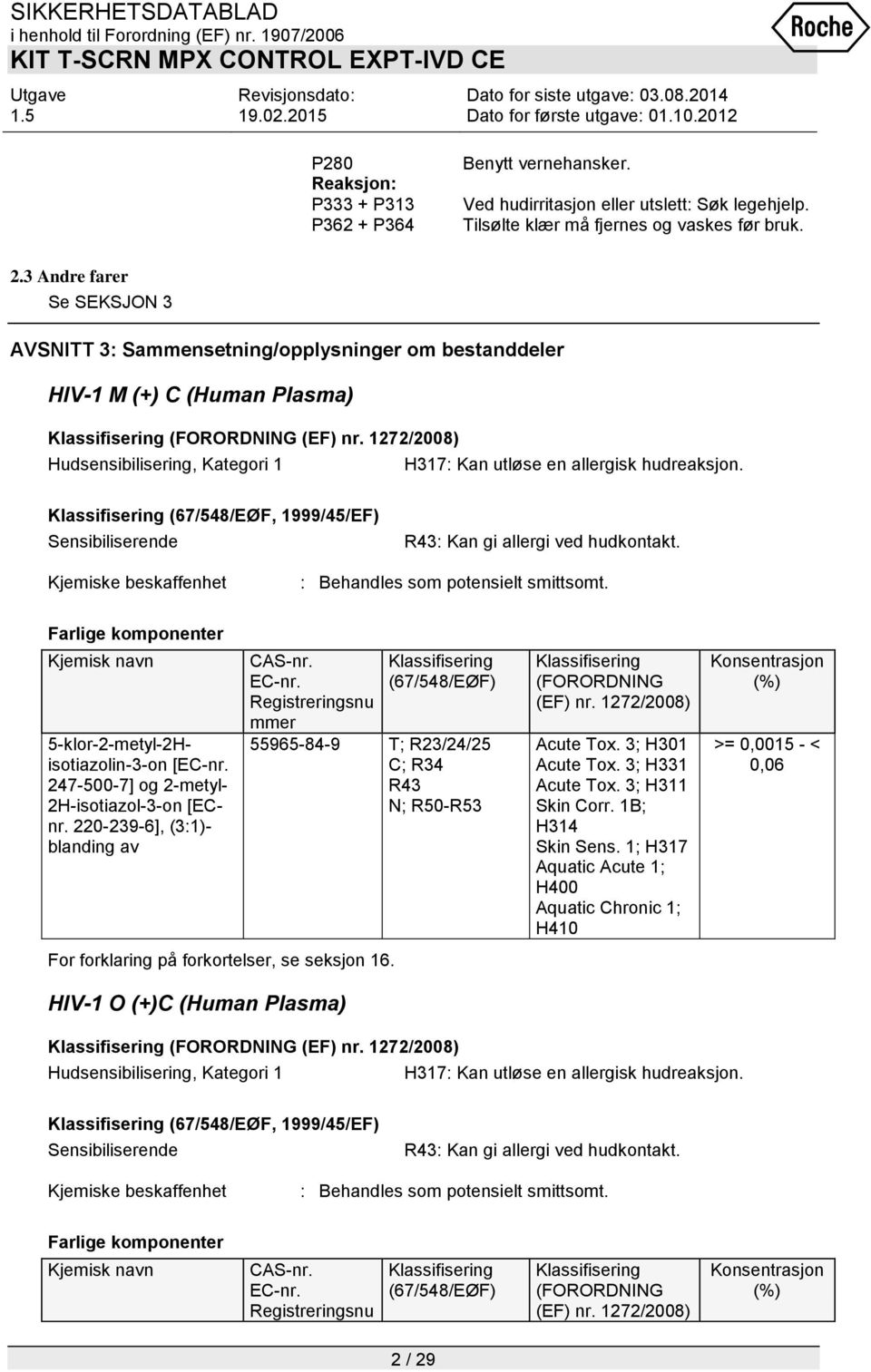 SIKKERHETSDATABLAD
i henhold til Forordning (EF) nr. 1907/2006
KIT T-SCRN MPX CONTROL EXPT-IVD CE

Roche

Utgave 1.5
Revisjonsdato: 19.02.2015
Dato for siste utgave: 03.08.2014
Dato for første utgave: 01.10.2012

P280 Benytt vernehansker.
Reaksjon:
P333 + P313 Ved hudirritasjon eller utslett: Søk legehjelp.
P362 + P364 Tilsølte klær må fjernes og vaskes før bruk.

2.3 Andre farer
Se SEKSJON 3

AVSNITT 3: Sammensetning/opplysninger om bestanddeler

HIV-1 M (+) C (Human Plasma)

Klassifisering (FORORDNING (EF) nr. 1272/2008)
Hudsensibilisering, Kategori 1 H317: Kan utløse en allergisk hudreaksjon.

Klassifisering (67/548/EØF, 1999/45/EF)
Sensibiliserende R43: Kan gi allergi ved hudkontakt.

Kjemiske beskaffenhet : Behandles som potensielt smittsomt.

Farlige komponenter

| Kjemisk navn | CAS-nr. EC-nr. Registreringsnummer | Klassifisering (67/548/EØF) | Klassifisering (FORORDNING (EF) nr. 1272/2008) | Konsentrasjon (%) |
|---|---|---|---|---|
| 5-klor-2-metyl-2H-isotiazolin-3-on [EC-nr. 247-500-7] og 2-metyl-2H-isotiazol-3-on [EC-nr. 220-239-6], (3:1)-blanding av | 55965-84-9 | T; R23/24/25 C; R34 R43 N; R50-R53 | Acute Tox. 3; H301 Acute Tox. 3; H331 Acute Tox. 3; H311 Skin Corr. 1B; H314 Skin Sens. 1; H317 Aquatic Acute 1; H400 Aquatic Chronic 1; H410 | >= 0,0015 - < 0,06 |

For forklaring på forkortelser, se seksjon 16.

HIV-1 O (+)C (Human Plasma)

Klassifisering (FORORDNING (EF) nr. 1272/2008)
Hudsensibilisering, Kategori 1 H317: Kan utløse en allergisk hudreaksjon.

Klassifisering (67/548/EØF, 1999/45/EF)
Sensibiliserende R43: Kan gi allergi ved hudkontakt.

Kjemiske beskaffenhet : Behandles som potensielt smittsomt.

Farlige komponenter

| Kjemisk navn | CAS-nr. EC-nr. Registreringsnu | Klassifisering (67/548/EØF) | Klassifisering (FORORDNING (EF) nr. 1272/2008) | Konsentrasjon (%) |
|---|---|---|---|---|

2 / 29